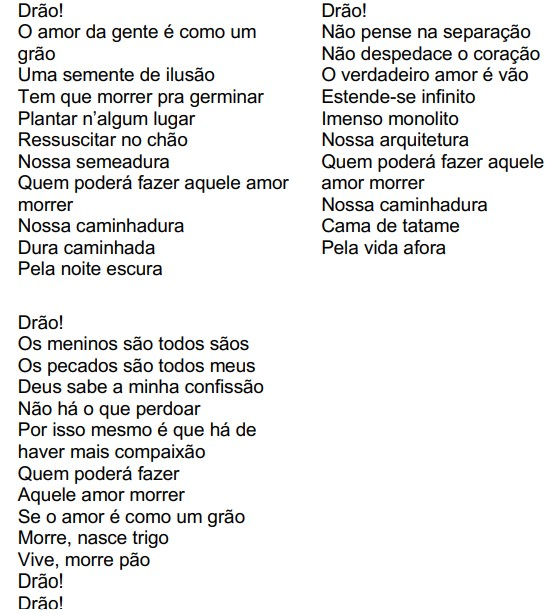 Drão!
O amor da gente é como um grão
Uma semente de ilusão
Tem que morrer pra germinar
Plantar n'algum lugar
Ressuscitar no chão
Nossa semeadura
Quem poderá fazer aquele amor morrer
Nossa caminhadura
Dura caminhada
Pela noite escura

Drão!
Os meninos são todos sãos
Os pecados são todos meus
Deus sabe a minha confissão
Não há o que perdoar
Por isso mesmo é que há de haver mais compaixão
Quem poderá fazer
Aquele amor morrer
Se o amor é como um grão
Morre, nasce trigo
Vive, morre pão
Drão!
Drão!

Drão!
Não pense na separação
Não despedace o coração
O verdadeiro amor é vão
Estende-se infinito
Imenso monolito
Nossa arquitetura
Quem poderá fazer aquele amor morrer
Nossa caminhadura
Cama de tatame
Pela vida afora